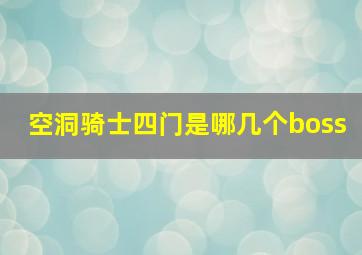 空洞骑士四门是哪几个boss